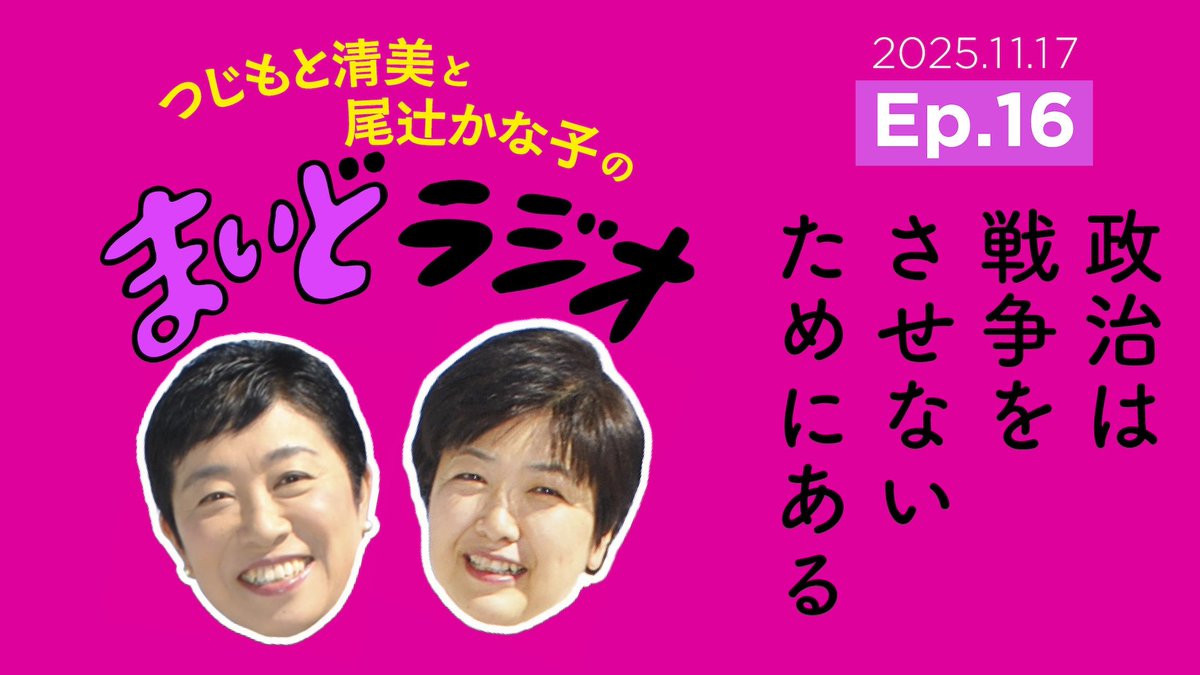 つじもと清美と
尾辻かな子の
まいどラジオ

2025.11.17
Ep.16

政治は
戦争を
させない
ためにある